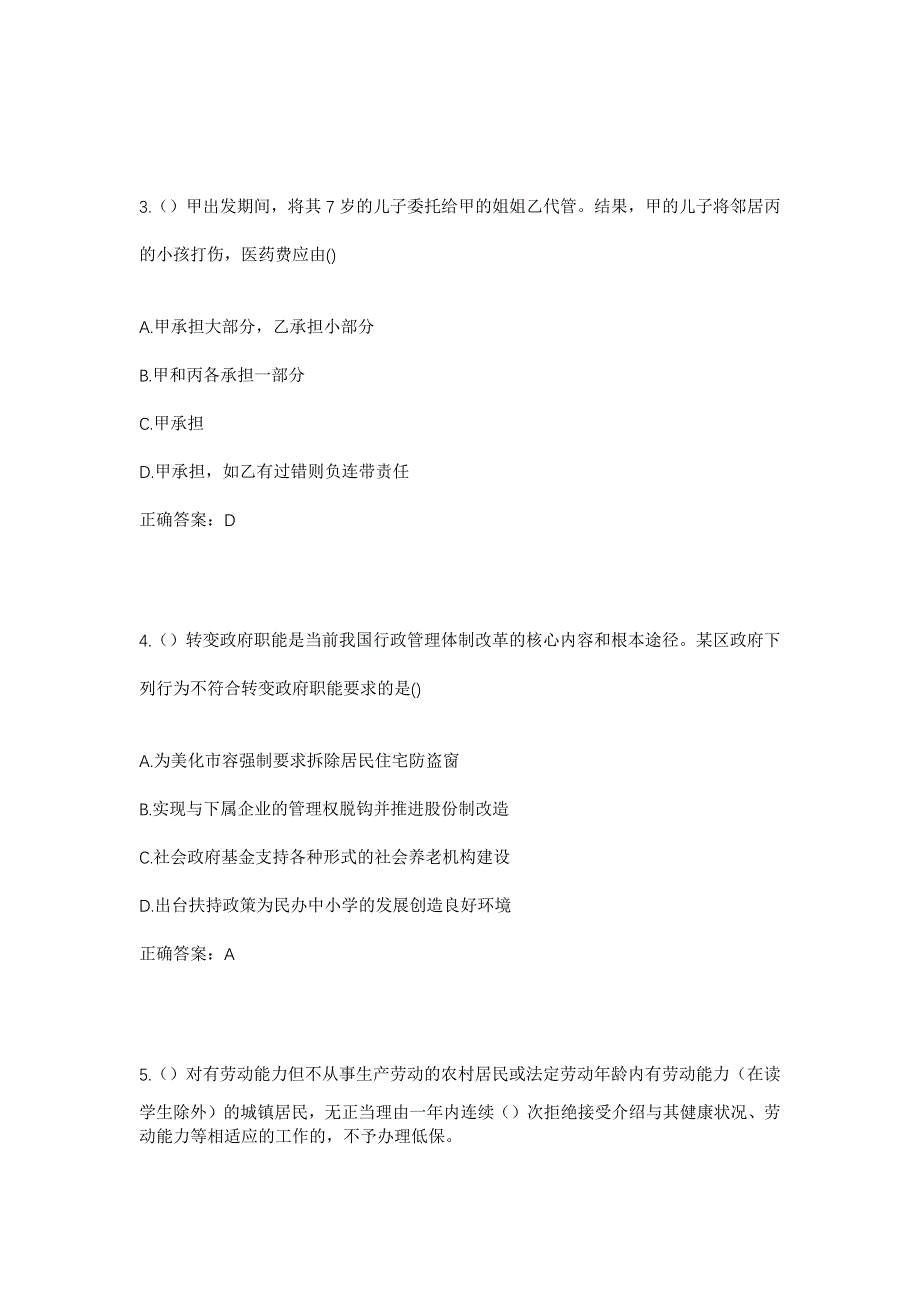 3.（）甲出发期间，将其 7 岁的儿子委托给甲的姐姐乙代管。结果，甲的儿子将邻居丙的小孩打伤，医药费应由()

A.甲承担大部分，乙承担小部分

B.甲和丙各承担一部分

C.甲承担

D.甲承担，如乙有过错则负连带责任

正确答案：D

4.（）转变政府职能是当前我国行政管理体制改革的核心内容和根本途径。某区政府下列行为不符合转变政府职能要求的是()

A.为美化市容强制要求拆除居民住宅防盗窗

B.实现与下属企业的管理权脱钩并推进股份制改造

C.社会政府基金支持各种形式的社会养老机构建设

D.出台扶持政策为民办中小学的发展创造良好环境

正确答案：A

5.（）对有劳动能力但不从事生产劳动的农村居民或法定劳动年龄内有劳动能力（在读学生除外）的城镇居民，无正当理由一年内连续（）次拒绝接受介绍与其健康状况、劳动能力等相适应的工作的，不予办理低保。